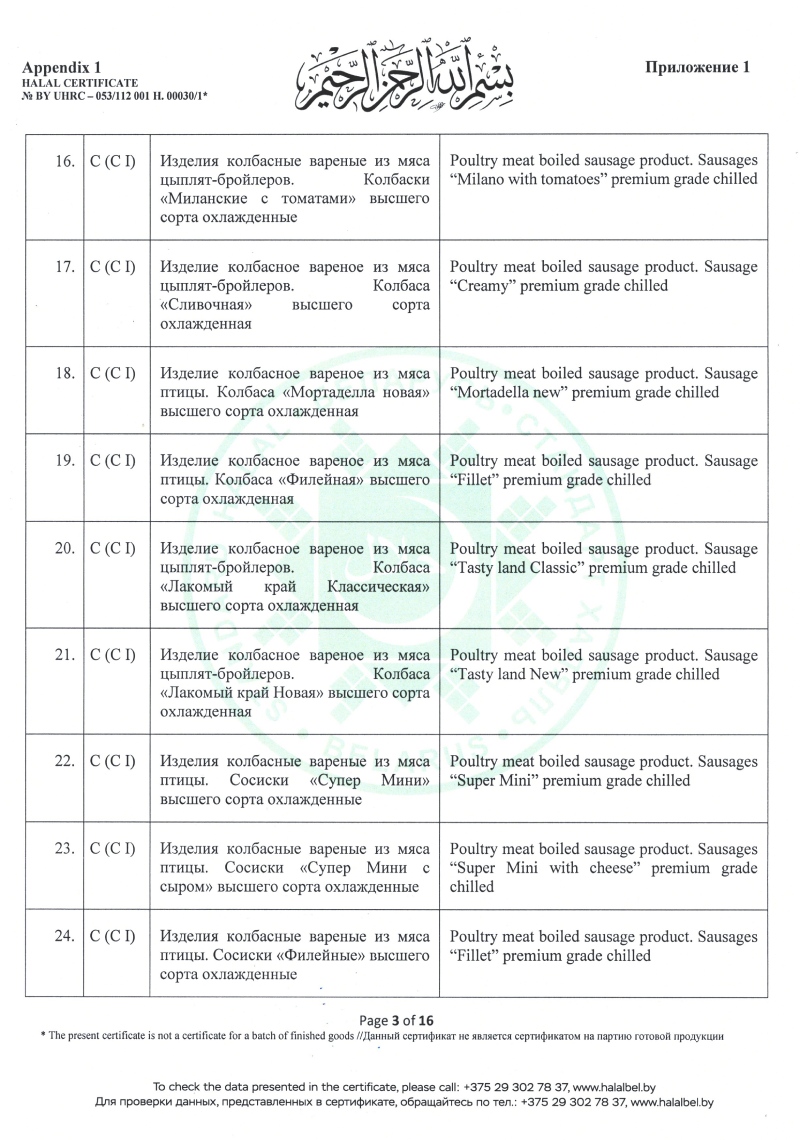 Appendix 1
HALAL CERTIFICATE
№ BY UHRC – 053/112 001 H. 00030/1*

بسم الله الرحمن الرحيم

Приложение 1

| 16. | C (C I) | Изделия колбасные вареные из мяса цыплят-бройлеров. Колбаски «Миланские с томатами» высшего сорта охлажденные | Poultry meat boiled sausage product. Sausages “Milano with tomatoes” premium grade chilled |
|---|---|---|---|
| 17. | C (C I) | Изделие колбасное вареное из мяса цыплят-бройлеров. Колбаса «Сливочная» высшего сорта охлажденная | Poultry meat boiled sausage product. Sausage “Creamy” premium grade chilled |
| 18. | C (C I) | Изделие колбасное вареное из мяса птицы. Колбаса «Мортаделла новая» высшего сорта охлажденная | Poultry meat boiled sausage product. Sausage “Mortadella new” premium grade chilled |
| 19. | C (C I) | Изделие колбасное вареное из мяса птицы. Колбаса «Филейная» высшего сорта охлажденная | Poultry meat boiled sausage product. Sausage “Fillet” premium grade chilled |
| 20. | C (C I) | Изделие колбасное вареное из мяса цыплят-бройлеров. Колбаса «Лакомый край Классическая» высшего сорта охлажденная | Poultry meat boiled sausage product. Sausage “Tasty land Classic” premium grade chilled |
| 21. | C (C I) | Изделие колбасное вареное из мяса цыплят-бройлеров. Колбаса «Лакомый край Новая» высшего сорта охлажденная | Poultry meat boiled sausage product. Sausage “Tasty land New” premium grade chilled |
| 22. | C (C I) | Изделия колбасные вареные из мяса птицы. Сосиски «Супер Мини» высшего сорта охлажденные | Poultry meat boiled sausage product. Sausages “Super Mini” premium grade chilled |
| 23. | C (C I) | Изделия колбасные вареные из мяса птицы. Сосиски «Супер Мини с сыром» высшего сорта охлажденные | Poultry meat boiled sausage product. Sausages “Super Mini with cheese” premium grade chilled |
| 24. | C (C I) | Изделия колбасные вареные из мяса птицы. Сосиски «Филейные» высшего сорта охлажденные | Poultry meat boiled sausage product. Sausages “Fillet” premium grade chilled |

Page 3 of 16
* The present certificate is not a certificate for a batch of finished goods //Данный сертификат не является сертификатом на партию готовой продукции

To check the data presented in the certificate, please call: +375 29 302 78 37, www.halalbel.by
Для проверки данных, представленных в сертификате, обращайтесь по тел.: +375 29 302 78 37, www.halalbel.by